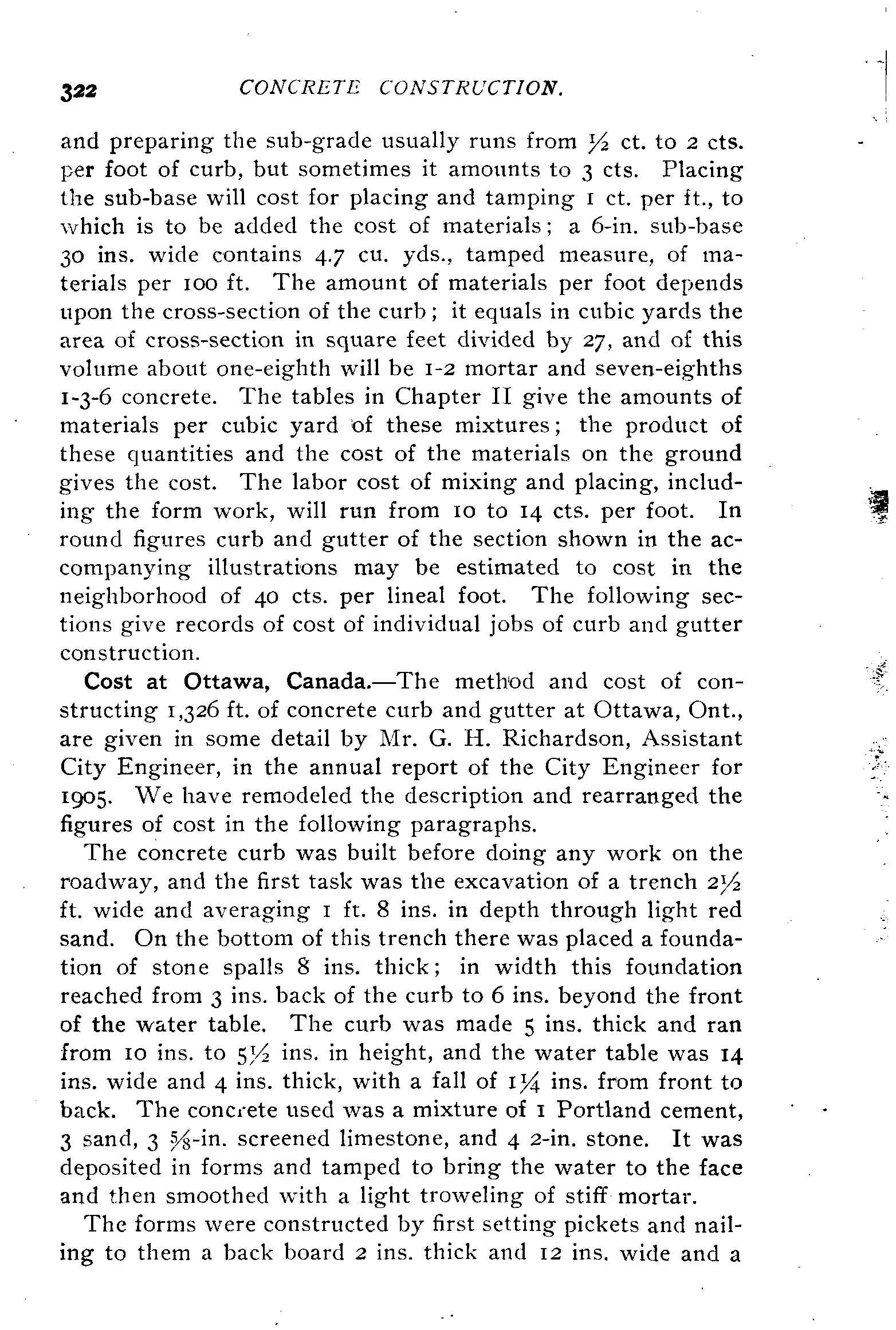 322 CONCRETE CONSTRUCTION.

and preparing the sub-grade usually runs from $\frac{1}{2}$ ct. to 2 cts. per foot of curb, but sometimes it amounts to 3 cts. Placing the sub-base will cost for placing and tamping 1 ct. per ft., to which is to be added the cost of materials; a 6-in. sub-base 30 ins. wide contains 4.7 cu. yds., tamped measure, of materials per 100 ft. The amount of materials per foot depends upon the cross-section of the curb; it equals in cubic yards the area of cross-section in square feet divided by 27, and of this volume about one-eighth will be 1-2 mortar and seven-eighths 1-3-6 concrete. The tables in Chapter II give the amounts of materials per cubic yard of these mixtures; the product of these quantities and the cost of the materials on the ground gives the cost. The labor cost of mixing and placing, including the form work, will run from 10 to 14 cts. per foot. In round figures curb and gutter of the section shown in the accompanying illustrations may be estimated to cost in the neighborhood of 40 cts. per lineal foot. The following sections give records of cost of individual jobs of curb and gutter construction.

Cost at Ottawa, Canada.—The method and cost of constructing 1,326 ft. of concrete curb and gutter at Ottawa, Ont., are given in some detail by Mr. G. H. Richardson, Assistant City Engineer, in the annual report of the City Engineer for 1905. We have remodeled the description and rearranged the figures of cost in the following paragraphs.

The concrete curb was built before doing any work on the roadway, and the first task was the excavation of a trench $2\frac{1}{2}$ ft. wide and averaging 1 ft. 8 ins. in depth through light red sand. On the bottom of this trench there was placed a foundation of stone spalls 8 ins. thick; in width this foundation reached from 3 ins. back of the curb to 6 ins. beyond the front of the water table. The curb was made 5 ins. thick and ran from 10 ins. to $5\frac{1}{2}$ ins. in height, and the water table was 14 ins. wide and 4 ins. thick, with a fall of $1\frac{1}{4}$ ins. from front to back. The concrete used was a mixture of 1 Portland cement, 3 sand, 3 $\frac{5}{8}$-in. screened limestone, and 4 2-in. stone. It was deposited in forms and tamped to bring the water to the face and then smoothed with a light troweling of stiff mortar.

The forms were constructed by first setting pickets and nailing to them a back board 2 ins. thick and 12 ins. wide and a